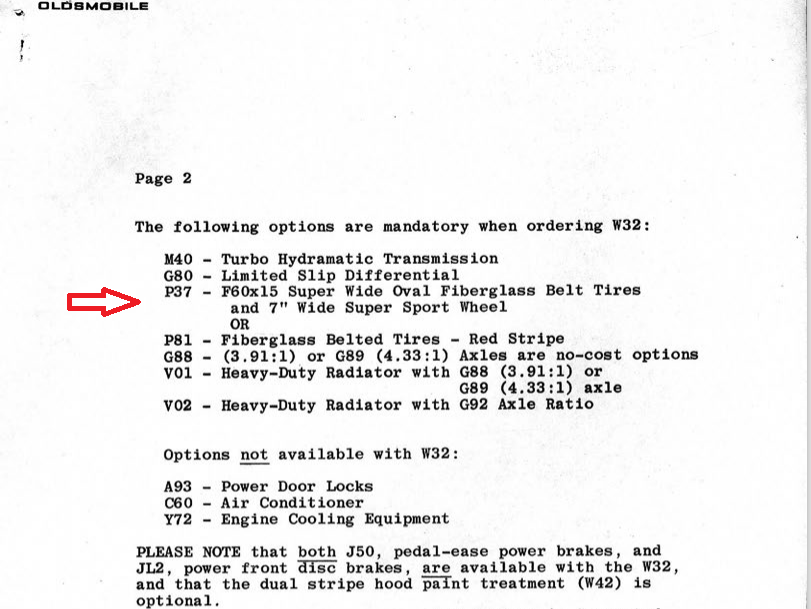 OLDSMOBILE

Page 2

The following options are mandatory when ordering W32:

M40 - Turbo Hydramatic Transmission
G80 - Limited Slip Differential
P37 - F60x15 Super Wide Oval Fiberglass Belt Tires and 7" Wide Super Sport Wheel
OR
P81 - Fiberglass Belted Tires - Red Stripe
G88 - (3.91:1) or G89 (4.33:1) Axles are no-cost options
V01 - Heavy-Duty Radiator with G88 (3.91:1) or G89 (4.33:1) axle
V02 - Heavy-Duty Radiator with G92 Axle Ratio

Options not available with W32:

A93 - Power Door Locks
C60 - Air Conditioner
Y72 - Engine Cooling Equipment

PLEASE NOTE that both J50, pedal-ease power brakes, and JL2, power front disc brakes, are available with the W32, and that the dual stripe hood paint treatment (W42) is optional.